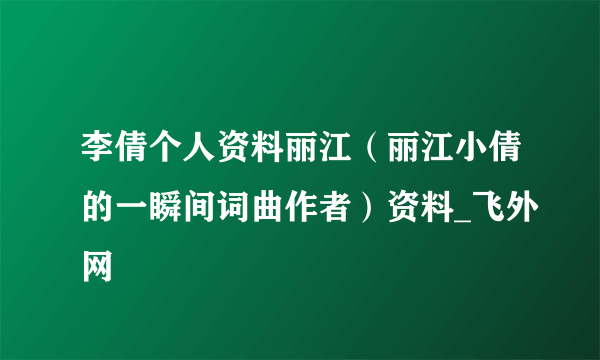 李倩个人资料丽江（丽江小倩的一瞬间词曲作者）资料_飞外网